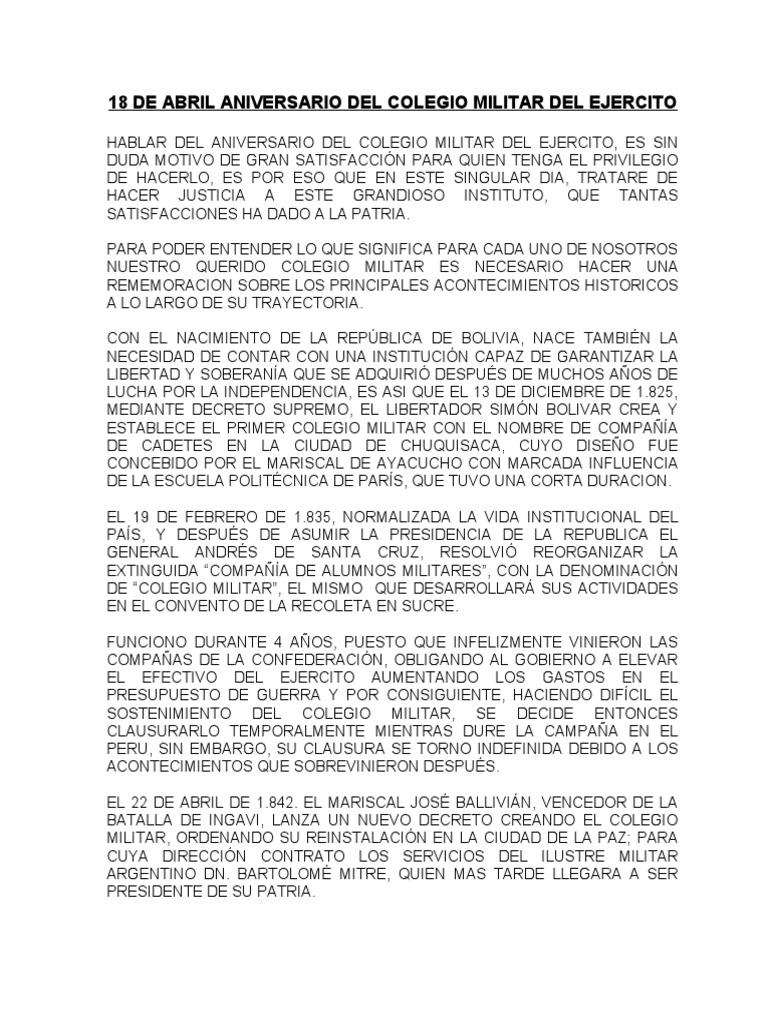 18 DE ABRIL ANIVERSARIO DEL COLEGIO MILITAR DEL EJERCITO

HABLAR DEL ANIVERSARIO DEL COLEGIO MILITAR DEL EJERCITO, ES SIN DUDA MOTIVO DE GRAN SATISFACCIÓN PARA QUIEN TENGA EL PRIVILEGIO DE HACERLO, ES POR ESO QUE EN ESTE SINGULAR DIA, TRATARE DE HACER JUSTICIA A ESTE GRANDIOSO INSTITUTO, QUE TANTAS SATISFACCIONES HA DADO A LA PATRIA.

PARA PODER ENTENDER LO QUE SIGNIFICA PARA CADA UNO DE NOSOTROS NUESTRO QUERIDO COLEGIO MILITAR ES NECESARIO HACER UNA REMEMORACION SOBRE LOS PRINCIPALES ACONTECIMIENTOS HISTORICOS A LO LARGO DE SU TRAYECTORIA.

CON EL NACIMIENTO DE LA REPÚBLICA DE BOLIVIA, NACE TAMBIÉN LA NECESIDAD DE CONTAR CON UNA INSTITUCIÓN CAPAZ DE GARANTIZAR LA LIBERTAD Y SOBERANÍA QUE SE ADQUIRIÓ DESPUÉS DE MUCHOS AÑOS DE LUCHA POR LA INDEPENDENCIA, ES ASI QUE EL 13 DE DICIEMBRE DE 1.825, MEDIANTE DECRETO SUPREMO, EL LIBERTADOR SIMÓN BOLIVAR CREA Y ESTABLECE EL PRIMER COLEGIO MILITAR CON EL NOMBRE DE COMPAÑÍA DE CADETES EN LA CIUDAD DE CHUQUISACA, CUYO DISEÑO FUE CONCEBIDO POR EL MARISCAL DE AYACUCHO CON MARCADA INFLUENCIA DE LA ESCUELA POLITÉCNICA DE PARÍS, QUE TUVO UNA CORTA DURACION.

EL 19 DE FEBRERO DE 1.835, NORMALIZADA LA VIDA INSTITUCIONAL DEL PAÍS, Y DESPUÉS DE ASUMIR LA PRESIDENCIA DE LA REPUBLICA EL GENERAL ANDRÉS DE SANTA CRUZ, RESOLVIÓ REORGANIZAR LA EXTINGUIDA “COMPAÑÍA DE ALUMNOS MILITARES”, CON LA DENOMINACIÓN DE “COLEGIO MILITAR”, EL MISMO QUE DESARROLLARÁ SUS ACTIVIDADES EN EL CONVENTO DE LA RECOLETA EN SUCRE.

FUNCIONO DURANTE 4 AÑOS, PUESTO QUE INFELIZMENTE VINIERON LAS COMPAÑAS DE LA CONFEDERACIÓN, OBLIGANDO AL GOBIERNO A ELEVAR EL EFECTIVO DEL EJERCITO AUMENTANDO LOS GASTOS EN EL PRESUPUESTO DE GUERRA Y POR CONSIGUIENTE, HACIENDO DIFÍCIL EL SOSTENIMIENTO DEL COLEGIO MILITAR, SE DECIDE ENTONCES CLAUSURARLO TEMPORALMENTE MIENTRAS DURE LA CAMPAÑA EN EL PERU, SIN EMBARGO, SU CLAUSURA SE TORNO INDEFINIDA DEBIDO A LOS ACONTECIMIENTOS QUE SOBREVINIERON DESPUÉS.

EL 22 DE ABRIL DE 1.842. EL MARISCAL JOSÉ BALLIVIÁN, VENCEDOR DE LA BATALLA DE INGAVI, LANZA UN NUEVO DECRETO CREANDO EL COLEGIO MILITAR, ORDENANDO SU REINSTALACIÓN EN LA CIUDAD DE LA PAZ; PARA CUYA DIRECCIÓN CONTRATO LOS SERVICIOS DEL ILUSTRE MILITAR ARGENTINO DN. BARTOLOMÉ MITRE, QUIEN MAS TARDE LLEGARA A SER PRESIDENTE DE SU PATRIA.